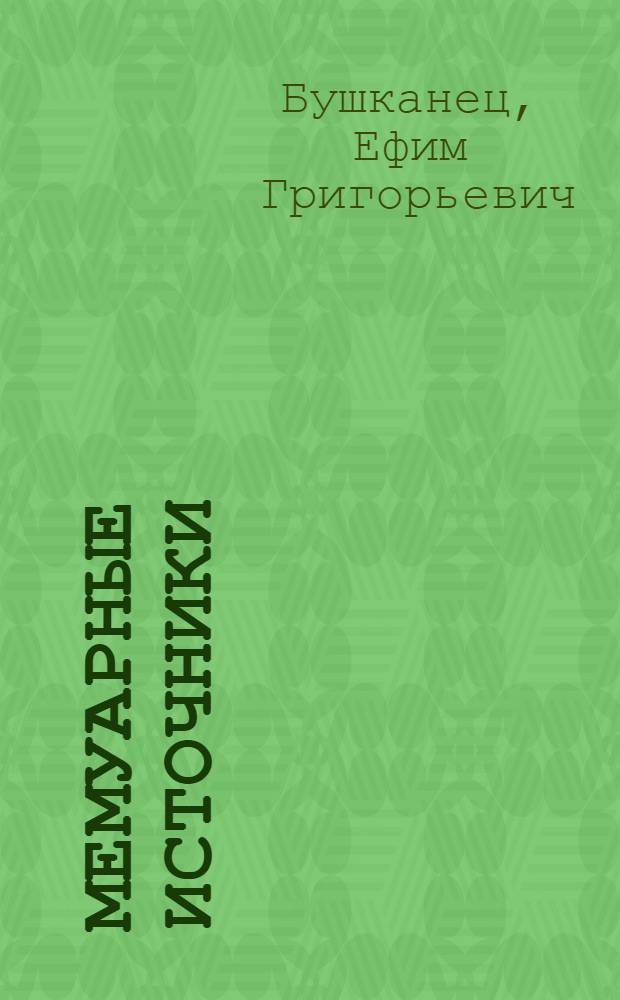 Бушканец,
Ефим
Григорьевич

МЕМУАРНЫЕ ИСТОЧНИКИ